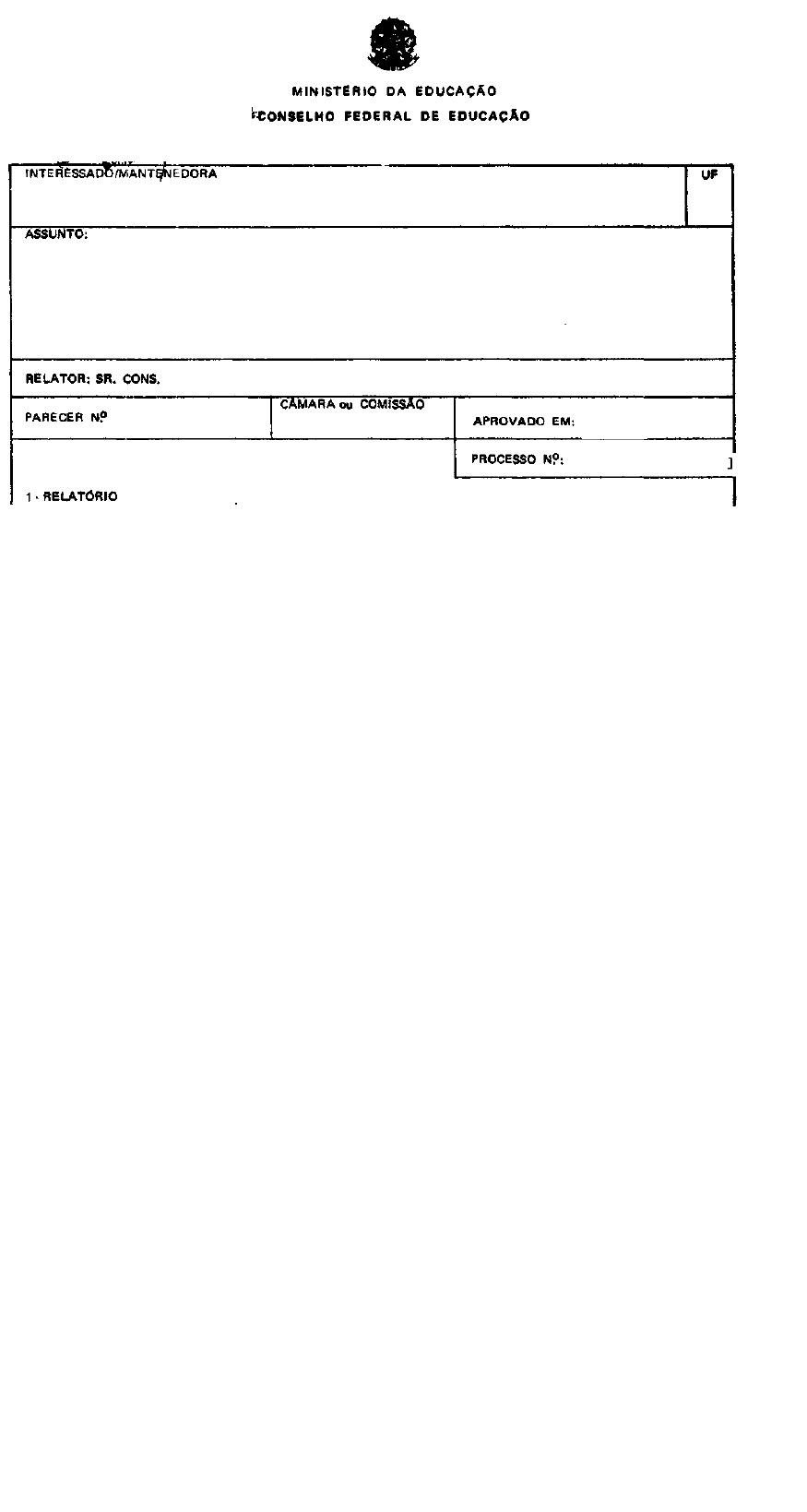 MINISTÉRIO DA EDUCAÇÃO
CONSELHO FEDERAL DE EDUCAÇÃO

INTERESSADO/MANTENEDORA

UF

ASSUNTO:

RELATOR: SR. CONS.

PARECER Nº

CÂMARA ou COMISSÃO

APROVADO EM:

PROCESSO Nº:

1 - RELATÓRIO